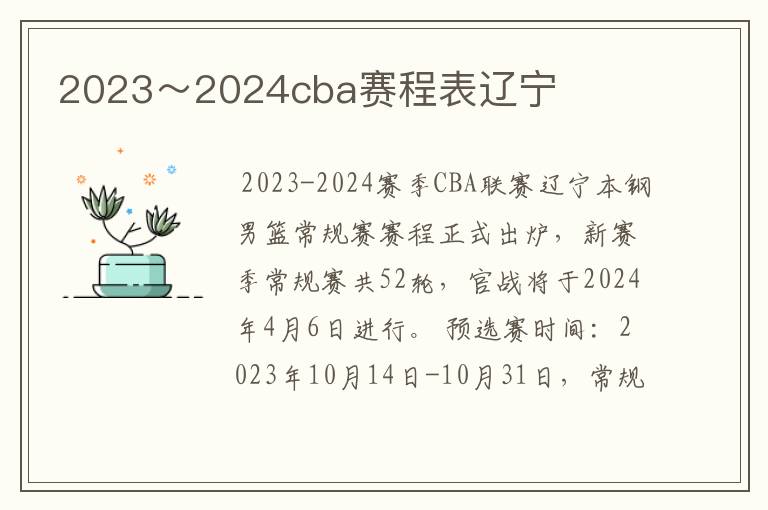 2023～2024cba赛程表辽宁

2023-2024赛季CBA联赛辽宁本钢男篮常规赛赛程正式出炉，新赛季常规赛共52轮，官战将于2024年4月6日进行。预选赛时间：2023年10月14日-10月31日，常规